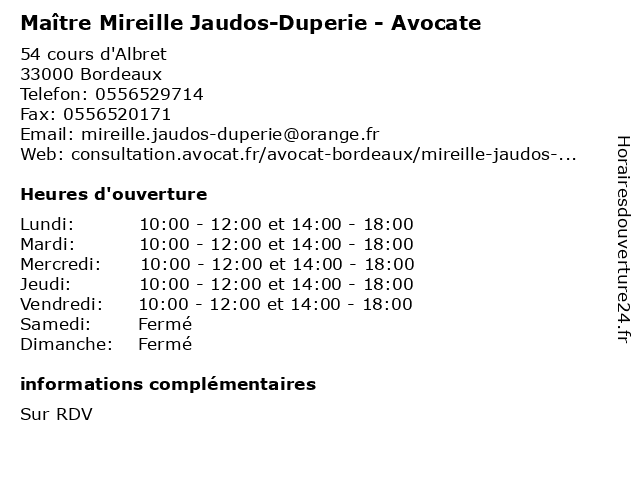 Maître Mireille Jaudos-Duperie - Avocate

54 cours d'Albret
33000 Bordeaux
Telefon: 0556529714
Fax: 0556520171
Email: mireille.jaudos-duperie@orange.fr
Web: consultation.avocat.fr/avocat-bordeaux/mireille-jaudos-...

Heures d'ouverture

| | |
|---|---|
| Lundi: | 10:00 - 12:00 et 14:00 - 18:00 |
| Mardi: | 10:00 - 12:00 et 14:00 - 18:00 |
| Mercredi: | 10:00 - 12:00 et 14:00 - 18:00 |
| Jeudi: | 10:00 - 12:00 et 14:00 - 18:00 |
| Vendredi: | 10:00 - 12:00 et 14:00 - 18:00 |
| Samedi: | Fermé |
| Dimanche: | Fermé |

informations complémentaires

Sur RDV

Horairesdouverture24.fr